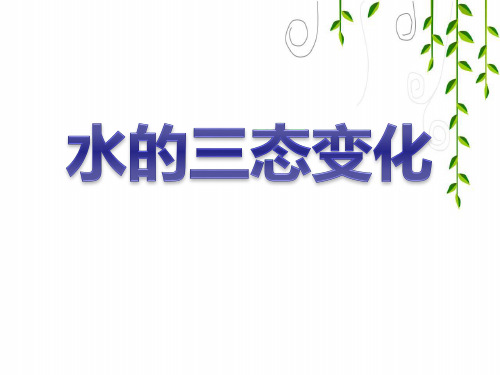 水的三态变化